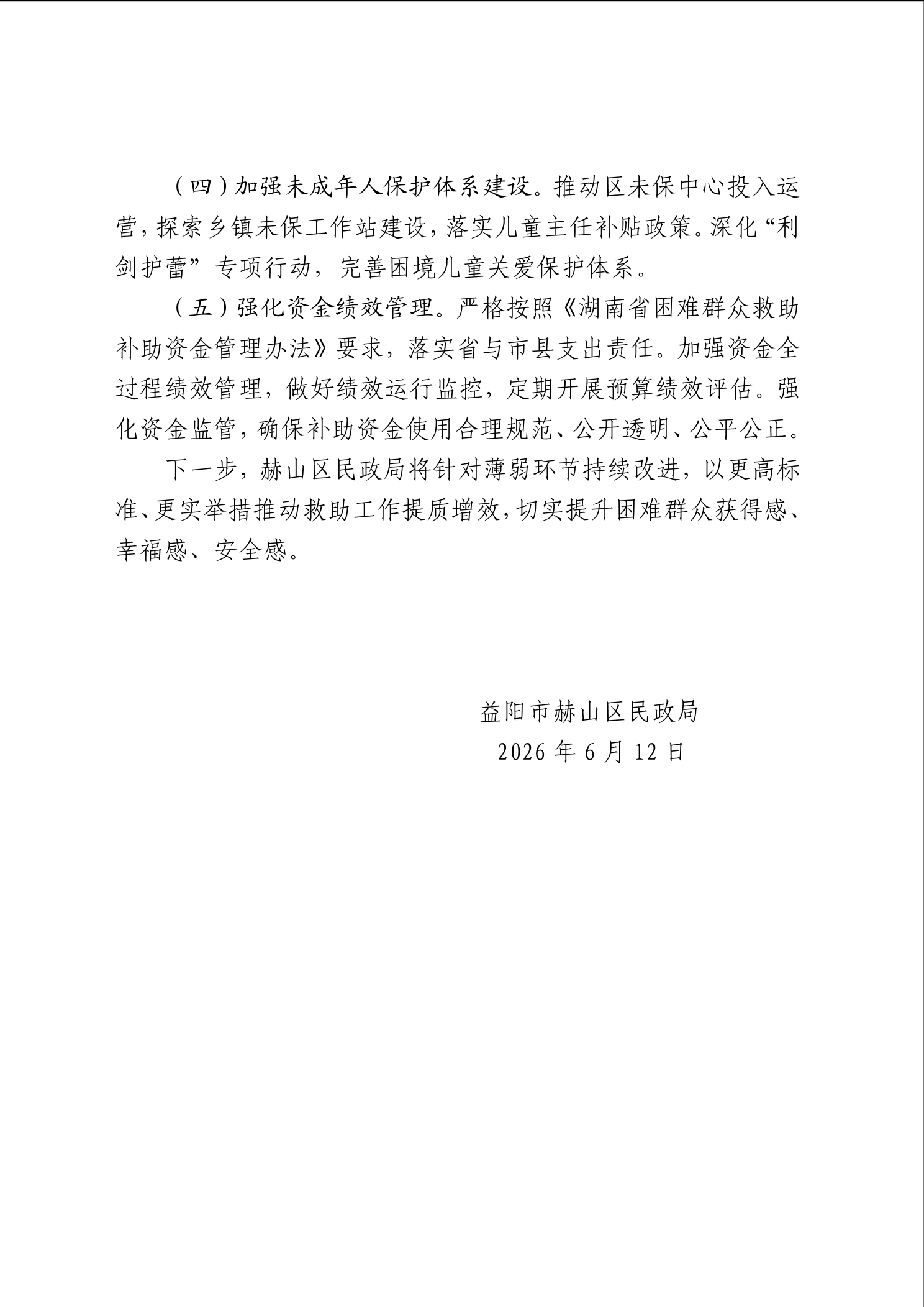 （四）加强未成年人保护体系建设。推动区未保中心投入运营，探索乡镇未保工作站建设，落实儿童主任补贴政策。深化“利剑护蕾”专项行动，完善困境儿童关爱保护体系。

（五）强化资金绩效管理。严格按照《湖南省困难群众救助补助资金管理办法》要求，落实省与市县支出责任。加强资金全过程绩效管理，做好绩效运行监控，定期开展预算绩效评估。强化资金监管，确保补助资金使用合理规范、公开透明、公平公正。

下一步，赫山区民政局将针对薄弱环节持续改进，以更高标准、更实举措推动救助工作提质增效，切实提升困难群众获得感、幸福感、安全感。

益阳市赫山区民政局
2026 年 6 月 12 日